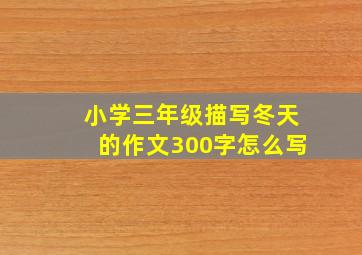 小学三年级描写冬天的作文300字怎么写